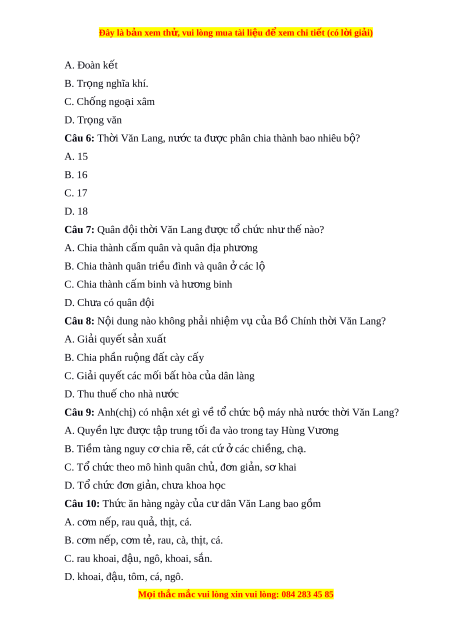 Đây là bản xem thử, vui lòng mua tài liệu để xem chi tiết (có lời giải)

A. Đoàn kết

B. Trọng nghĩa khí.

C. Chống ngoại xâm

D. Trọng văn

**Câu 6:** Thời Văn Lang, nước ta được phân chia thành bao nhiêu bộ?

A. 15

B. 16

C. 17

D. 18

**Câu 7:** Quân đội thời Văn Lang được tổ chức như thế nào?

A. Chia thành cấm quân và quân địa phương

B. Chia thành quân triều đình và quân ở các lộ

C. Chia thành cấm binh và hương binh

D. Chưa có quân đội

**Câu 8:** Nội dung nào không phải nhiệm vụ của Bồ Chính thời Văn Lang?

A. Giải quyết sản xuất

B. Chia phần ruộng đất cày cấy

C. Giải quyết các mối bất hòa của dân làng

D. Thu thuế cho nhà nước

**Câu 9:** Anh(chị) có nhận xét gì về tổ chức bộ máy nhà nước thời Văn Lang?

A. Quyền lực được tập trung tối đa vào trong tay Hùng Vương

B. Tiềm tàng nguy cơ chia rẽ, cát cứ ở các chiềng, chạ.

C. Tổ chức theo mô hình quân chủ, đơn giản, sơ khai

D. Tổ chức đơn giản, chưa khoa học

**Câu 10:** Thức ăn hàng ngày của cư dân Văn Lang bao gồm

A. cơm nếp, rau quả, thịt, cá.

B. cơm nếp, cơm tẻ, rau, cà, thịt, cá.

C. rau khoai, đậu, ngô, khoai, sắn.

D. khoai, đậu, tôm, cá, ngô.

Mọi thắc mắc vui lòng xin vui lòng: 084 283 45 85